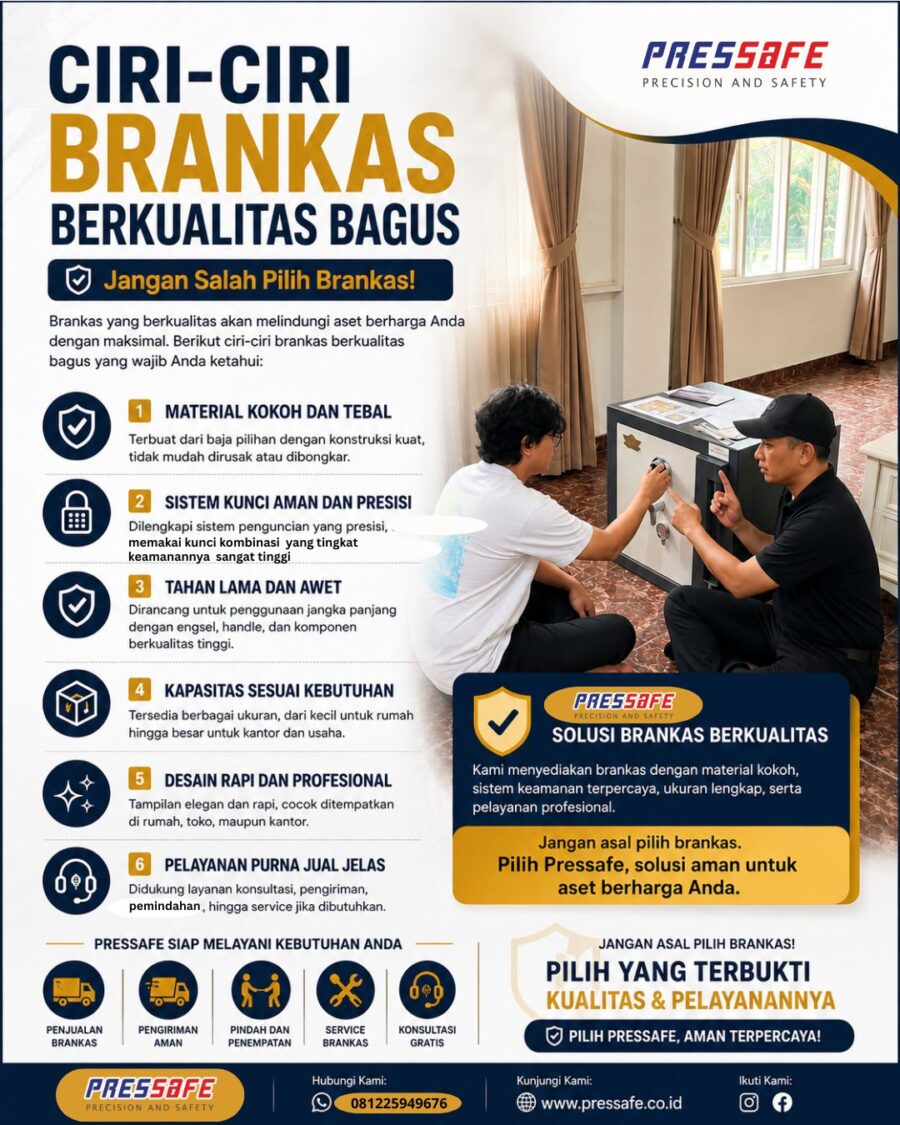 PRESSAFE
PRECISION AND SAFETY

CIRI-CIRI
BRANKAS
BERKUALITAS BAGUS

Jangan Salah Pilih Brankas!

Brankas yang berkualitas akan melindungi aset berharga Anda dengan maksimal. Berikut ciri-ciri brankas berkualitas bagus yang wajib Anda ketahui:

1 MATERIAL KOKOH DAN TEBAL
Terbuat dari baja pilihan dengan konstruksi kuat, tidak mudah dirusak atau dibongkar.

2 SISTEM KUNCI AMAN DAN PRESISI
Dilengkapi sistem penguncian yang presisi, memakai kunci kombinasi yang tingkat keamanannya sangat tinggi

3 TAHAN LAMA DAN AWET
Dirancang untuk penggunaan jangka panjang dengan engsel, handle, dan komponen berkualitas tinggi.

4 KAPASITAS SESUAI KEBUTUHAN
Tersedia berbagai ukuran, dari kecil untuk rumah hingga besar untuk kantor dan usaha.

5 DESAIN RAPI DAN PROFESIONAL
Tampilan elegan dan rapi, cocok ditempatkan di rumah, toko, maupun kantor.

6 PELAYANAN PURNA JUAL JELAS
Didukung layanan konsultasi, pengiriman, pemindahan, hingga service jika dibutuhkan.

PRESSAFE
PRECISION AND SAFETY
SOLUSI BRANKAS BERKUALITAS
Kami menyediakan brankas dengan material kokoh, sistem keamanan terpercaya, ukuran lengkap, serta pelayanan profesional.

Jangan asal pilih brankas.
Pilih Pressafe, solusi aman untuk aset berharga Anda.

PRESSAFE SIAP MELAYANI KEBUTUHAN ANDA

PENJUALAN BRANKAS
PENGIRIMAN AMAN
PINDAH DAN PENEMPATAN
SERVICE BRANKAS
KONSULTASI GRATIS

JANGAN ASAL PILIH BRANKAS!
PILIH YANG TERBUKTI
KUALITAS & PELAYANANNYA
PILIH PRESSAFE, AMAN TERPERCAYA!

PRESSAFE
PRECISION AND SAFETY
Hubungi Kami:
081225949676
Kunjungi Kami:
www.pressafe.co.id
Ikuti Kami: